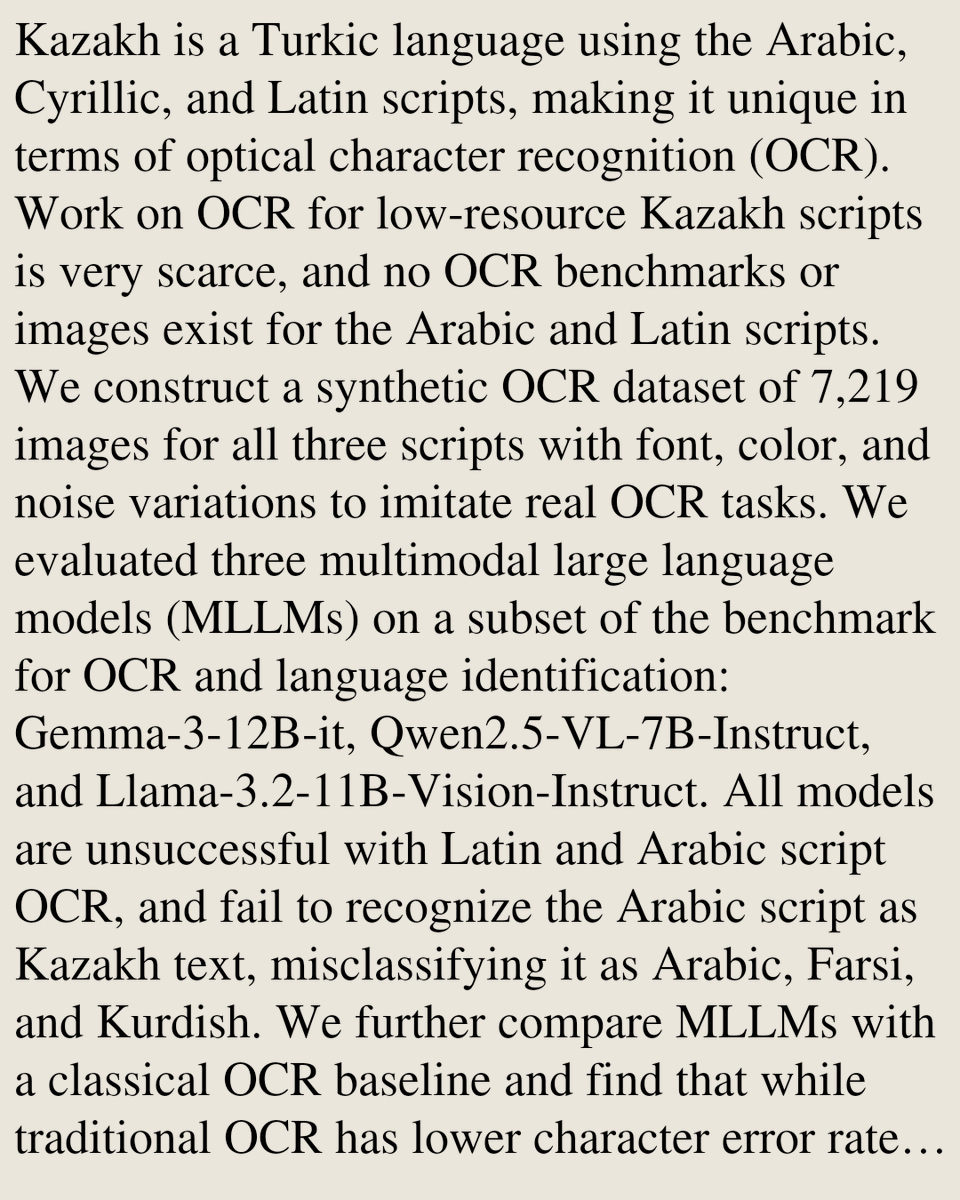 Kazakh is a Turkic language using the Arabic, Cyrillic, and Latin scripts, making it unique in terms of optical character recognition (OCR). Work on OCR for low-resource Kazakh scripts is very scarce, and no OCR benchmarks or images exist for the Arabic and Latin scripts. We construct a synthetic OCR dataset of 7,219 images for all three scripts with font, color, and noise variations to imitate real OCR tasks. We evaluated three multimodal large language models (MLLMs) on a subset of the benchmark for OCR and language identification: Gemma-3-12B-it, Qwen2.5-VL-7B-Instruct, and Llama-3.2-11B-Vision-Instruct. All models are unsuccessful with Latin and Arabic script OCR, and fail to recognize the Arabic script as Kazakh text, misclassifying it as Arabic, Farsi, and Kurdish. We further compare MLLMs with a classical OCR baseline and find that while traditional OCR has lower character error rate…